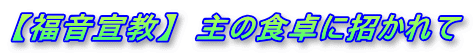 【福音宣教】 主の食卓に招かれて